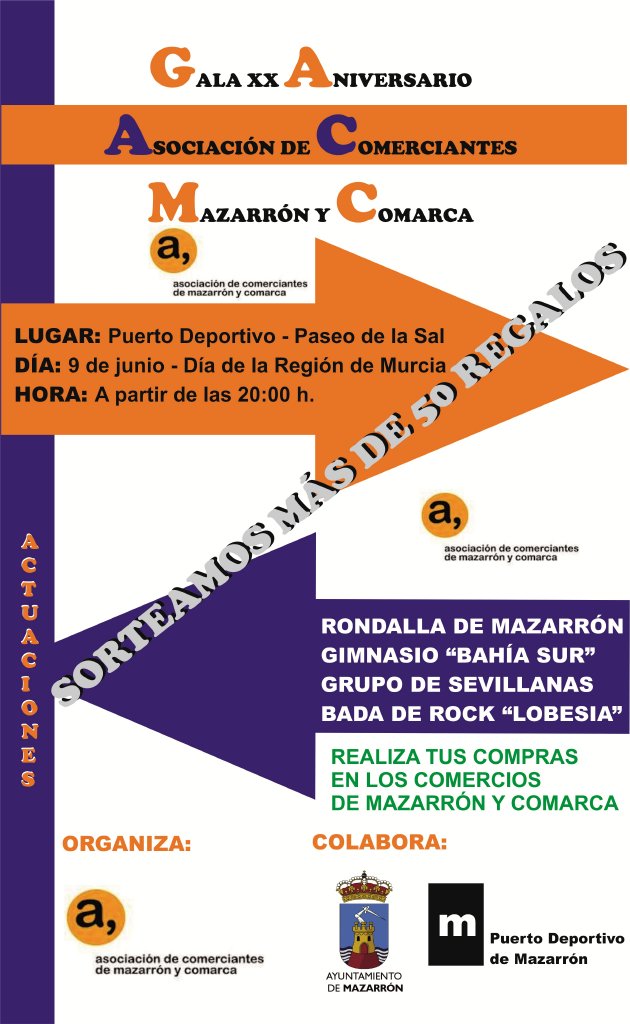 GALA XX ANIVERSARIO

ASOCIACIÓN DE COMERCIANTES

MAZARRÓN Y COMARCA

a,
asociación de comerciantes de mazarrón y comarca

LUGAR: Puerto Deportivo - Paseo de la Sal
DÍA: 9 de junio - Día de la Región de Murcia
HORA: A partir de las 20:00 h.

SORTEAMOS MÁS DE 50 REGALOS

a,
asociación de comerciantes de mazarrón y comarca

ACTUACIONES

RONDALLA DE MAZARRÓN
GIMNASIO "BAHÍA SUR"
GRUPO DE SEVILLANAS
BADA DE ROCK "LOBESIA"

REALIZA TUS COMPRAS EN LOS COMERCIOS DE MAZARRÓN Y COMARCA

ORGANIZA:

a,
asociación de comerciantes de mazarrón y comarca

COLABORA:

AYUNTAMIENTO DE MAZARRÓN

m
Puerto Deportivo de Mazarrón